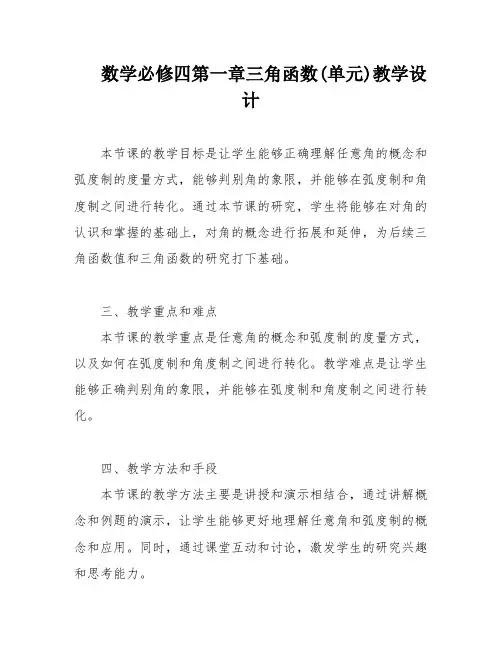 数学必修四第一章三角函数(单元)教学设计

本节课的教学目标是让学生能够正确理解任意角的概念和弧度制的度量方式，能够判别角的象限，并能够在弧度制和角度制之间进行转化。通过本节课的研究，学生将能够在对角的认识和掌握的基础上，对角的概念进行拓展和延伸，为后续三角函数值和三角函数的研究打下基础。

三、教学重点和难点

本节课的教学重点是任意角的概念和弧度制的度量方式，以及如何在弧度制和角度制之间进行转化。教学难点是让学生能够正确判别角的象限，并能够在弧度制和角度制之间进行转化。

四、教学方法和手段

本节课的教学方法主要是讲授和演示相结合，通过讲解概念和例题的演示，让学生能够更好地理解任意角和弧度制的概念和应用。同时，通过课堂互动和讨论，激发学生的研究兴趣和思考能力。